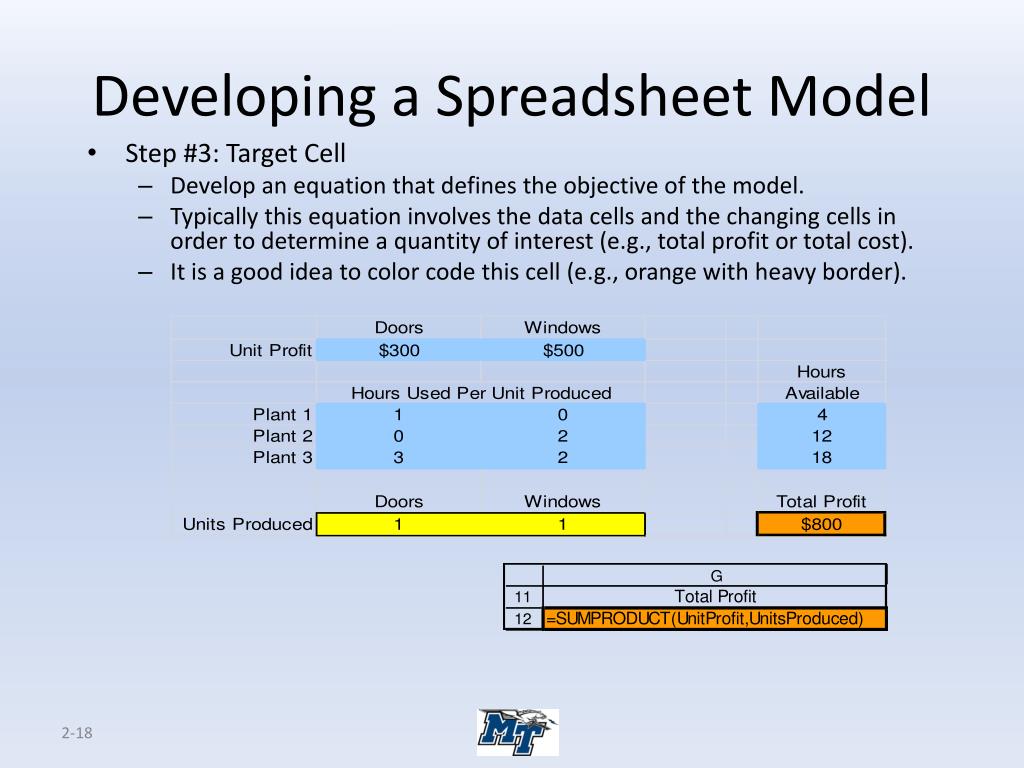 Developing a Spreadsheet Model

• Step #3: Target Cell
  – Develop an equation that defines the objective of the model.
  – Typically this equation involves the data cells and the changing cells in order to determine a quantity of interest (e.g., total profit or total cost).
  – It is a good idea to color code this cell (e.g., orange with heavy border).

| | Doors | Windows | | |
|---|---|---|---|---|
| Unit Profit | $300 | $500 | | |
| | | | | Hours |
| | Hours Used Per Unit Produced | | | Available |
| Plant 1 | 1 | 0 | | 4 |
| Plant 2 | 0 | 2 | | 12 |
| Plant 3 | 3 | 2 | | 18 |
| | | | | |
| | Doors | Windows | | Total Profit |
| Units Produced | 1 | 1 | | $800 |

| | G |
|---|---|
| 11 | Total Profit |
| 12 | =SUMPRODUCT(UnitProfit,UnitsProduced) |

2-18

MT